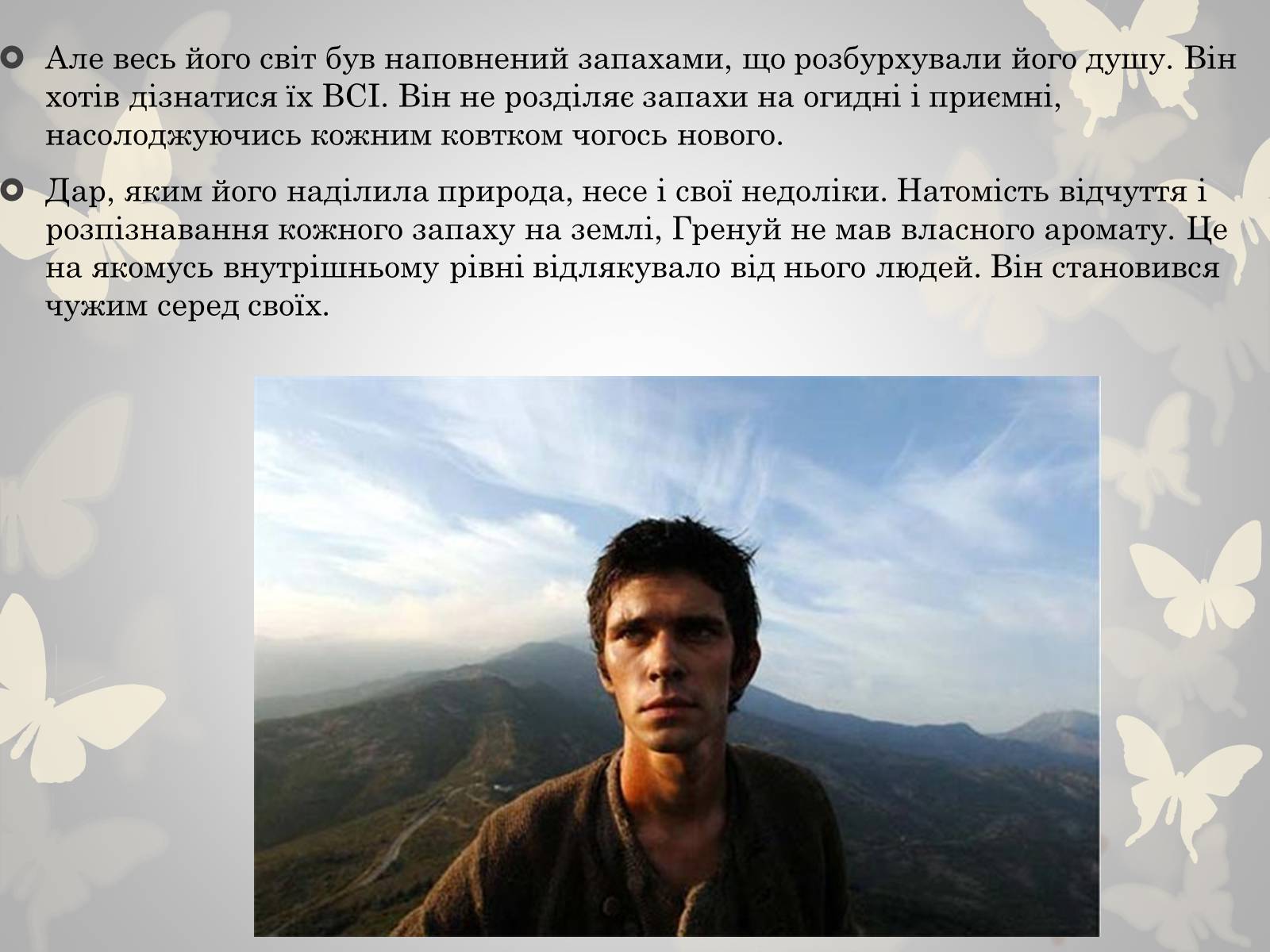 • Але весь його світ був наповнений запахами, що розбурхували його душу. Він хотів дізнатися їх ВСІ. Він не розділяє запахи на огидні і приємні, насолоджуючись кожним ковтком чогось нового.

• Дар, яким його наділила природа, несе і свої недоліки. Натомість відчуття і розпізнавання кожного запаху на землі, Гренуй не мав власного аромату. Це на якомусь внутрішньому рівні відлякувало від нього людей. Він становився чужим серед своїх.